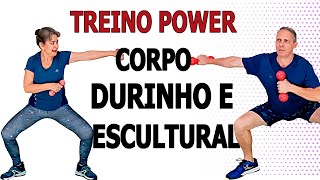 TREINO POWER
CORPO
DURINHO E
ESCULTURAL